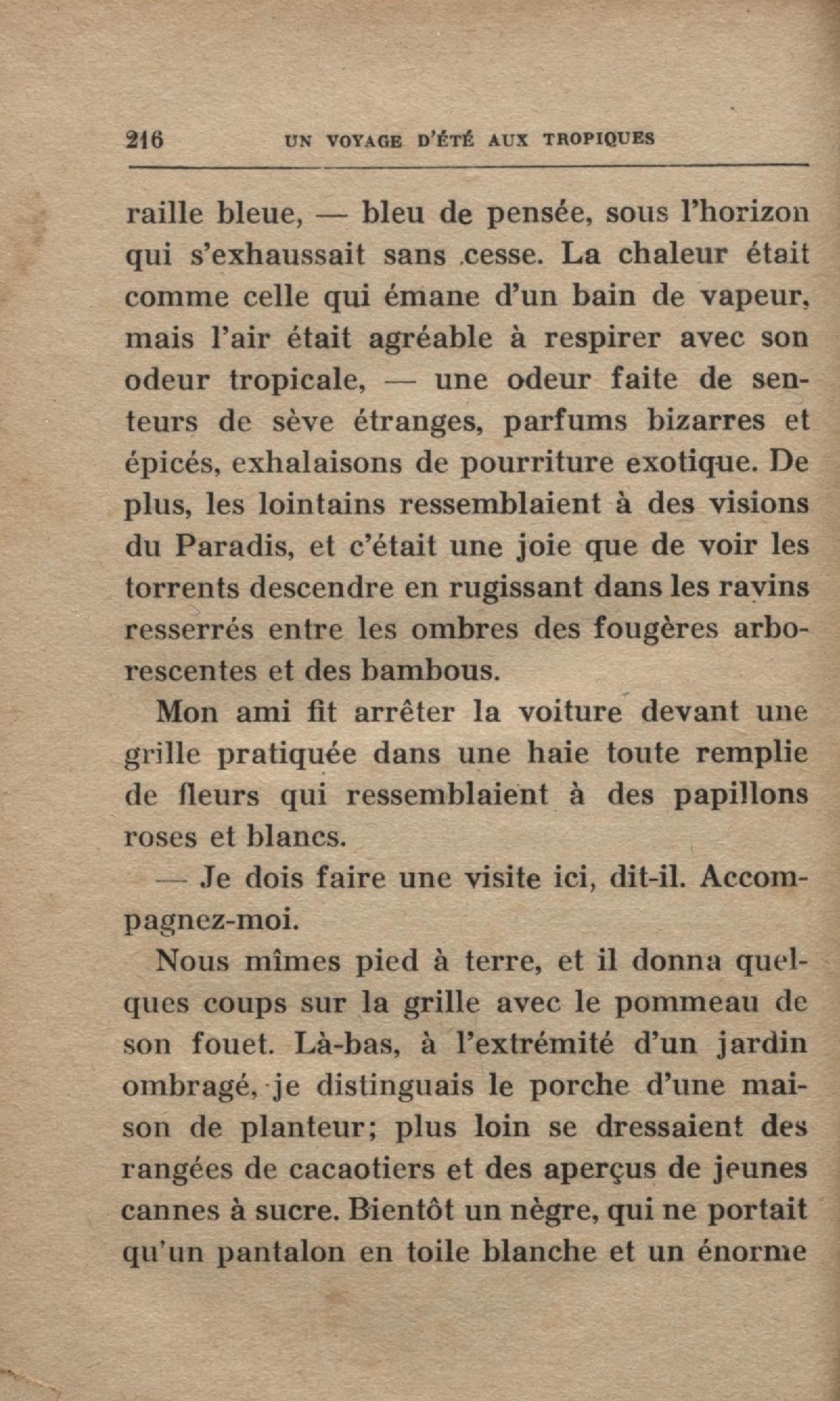 216 UN VOYAGE D'ÉTÉ AUX TROPIQUES

raille bleue, — bleu de pensée, sous l'horizon qui s'exhaussait sans cesse. La chaleur était comme celle qui émane d'un bain de vapeur, mais l'air était agréable à respirer avec son odeur tropicale, — une odeur faite de senteurs de sève étranges, parfums bizarres et épicés, exhalaisons de pourriture exotique. De plus, les lointains ressemblaient à des visions du Paradis, et c'était une joie que de voir les torrents descendre en rugissant dans les ravins resserrés entre les ombres des fougères arborescentes et des bambous.

Mon ami fit arrêter la voiture devant une grille pratiquée dans une haie toute remplie de fleurs qui ressemblaient à des papillons roses et blancs.

— Je dois faire une visite ici, dit-il. Accompagnez-moi.

Nous mîmes pied à terre, et il donna quelques coups sur la grille avec le pommeau de son fouet. Là-bas, à l'extrémité d'un jardin ombragé, je distinguais le porche d'une maison de planteur; plus loin se dressaient des rangées de cacaotiers et des aperçus de jeunes cannes à sucre. Bientôt un nègre, qui ne portait qu'un pantalon en toile blanche et un énorme